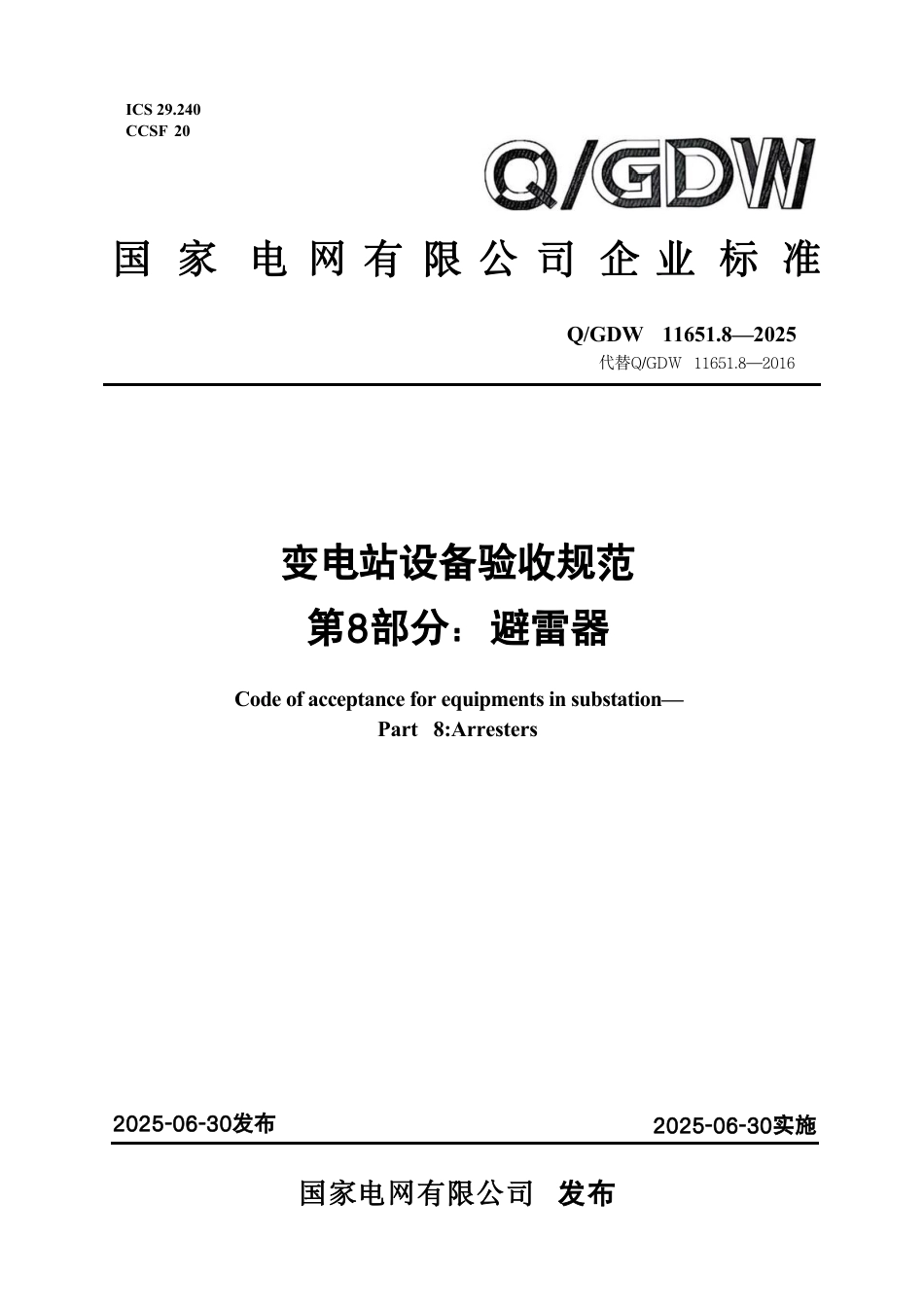 ICS 29.240
CCSF 20

Q/GDW

国家电网有限公司企业标准

Q/GDW 11651.8—2025
代替Q/GDW 11651.8—2016

变电站设备验收规范
第8部分：避雷器

Code of acceptance for equipments in substation—
Part 8:Arresters

2025-06-30发布

2025-06-30实施

国家电网有限公司 发布